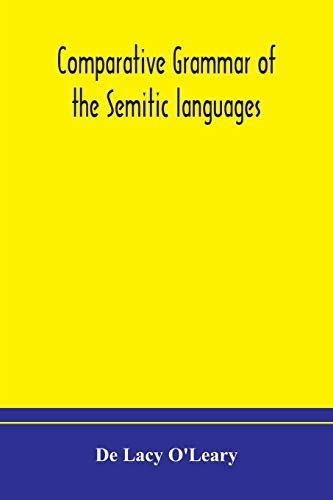 Comparative Grammar of the Semitic languages

De Lacy O'Leary